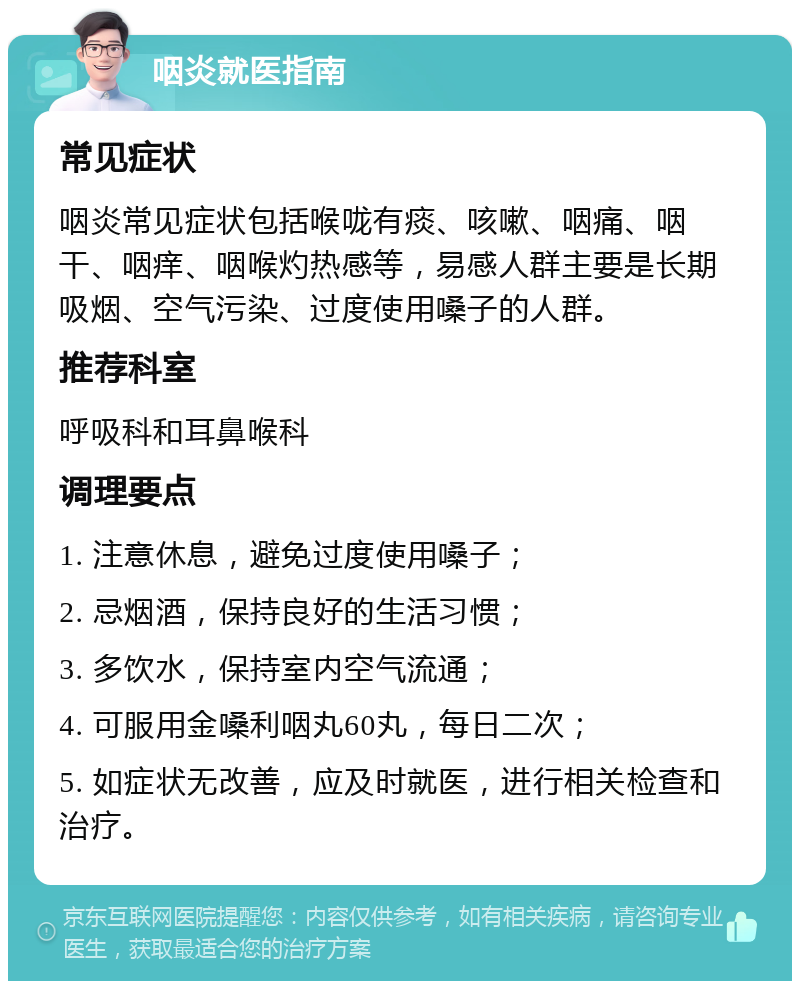 咽炎就医指南

常见症状

咽炎常见症状包括喉咙有痰、咳嗽、咽痛、咽干、咽痒、咽喉灼热感等，易感人群主要是长期吸烟、空气污染、过度使用嗓子的人群。

推荐科室

呼吸科和耳鼻喉科

调理要点

1. 注意休息，避免过度使用嗓子；

2. 忌烟酒，保持良好的生活习惯；

3. 多饮水，保持室内空气流通；

4. 可服用金嗓利咽丸60丸，每日二次；

5. 如症状无改善，应及时就医，进行相关检查和治疗。

京东互联网医院提醒您：内容仅供参考，如有相关疾病，请咨询专业医生，获取最适合您的治疗方案